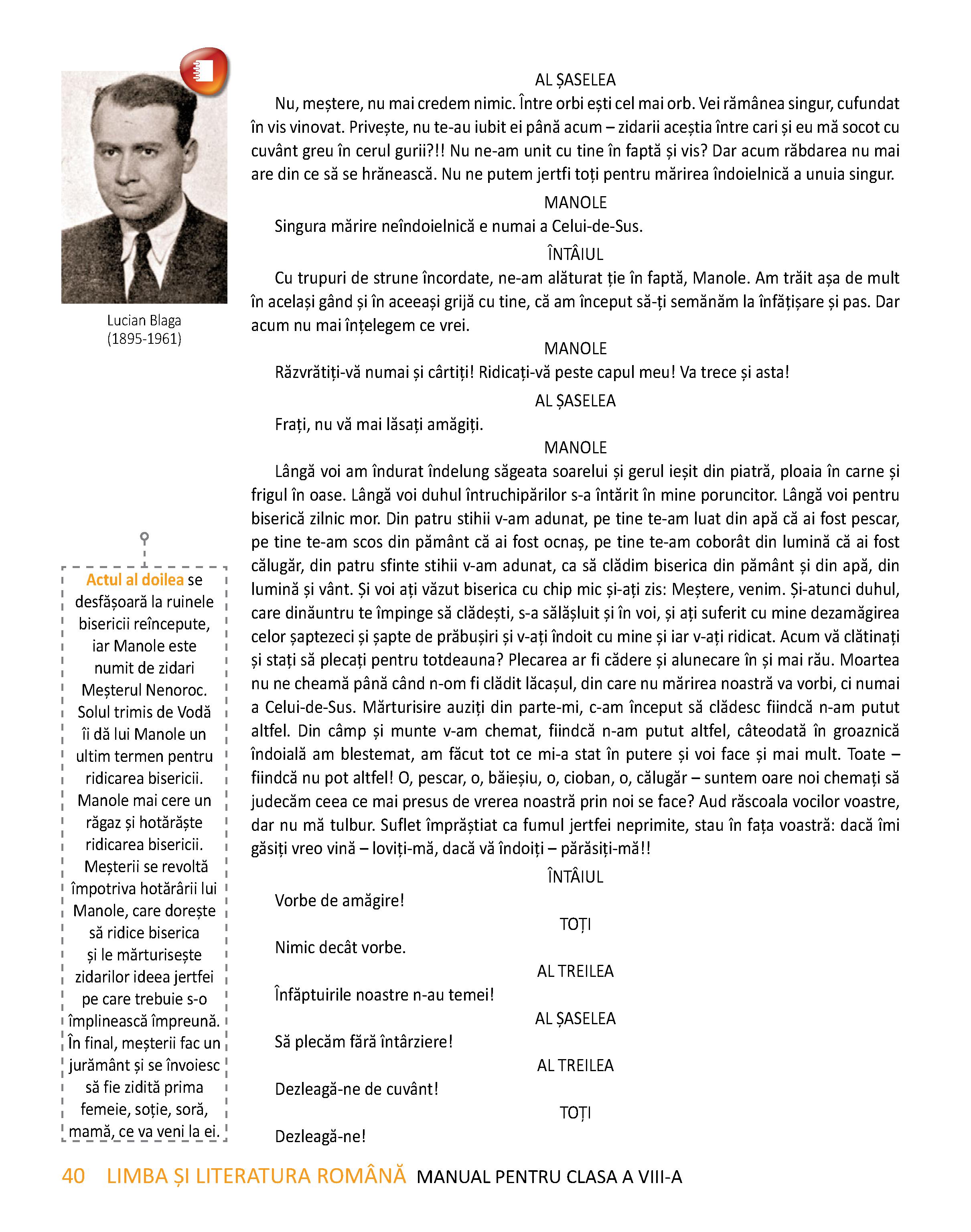 Lucian Blaga
(1895-1961)

Actul al doilea se desfășoară la ruinele bisericii reîncepute, iar Manole este numit de zidari Meșterul Nenoroc. Solul trimis de Vodă îi dă lui Manole un ultim termen pentru ridicarea bisericii. Manole mai cere un răgaz și hotărăște ridicarea bisericii. Meșterii se revoltă împotriva hotărârii lui Manole, care dorește să ridice biserica și le mărturisește zidarilor ideea jertfei pe care trebuie s-o împlinească împreună. În final, meșterii fac un jurământ și se învoiesc să fie zidită prima femeie, soție, soră, mamă, ce va veni la ei.

AL ȘASELEA

Nu, meștere, nu mai credem nimic. Între orbi ești cel mai orb. Vei rămânea singur, cufundat în vis vinovat. Privește, nu te-au iubit ei până acum – zidarii aceștia între cari și eu mă socot cu cuvânt greu în cerul gurii?!! Nu ne-am unit cu tine în faptă și vis? Dar acum răbdarea nu mai are din ce să se hrănească. Nu ne putem jertfi toți pentru mărirea îndoielnică a unuia singur.

MANOLE

Singura mărire neîndoielnică e numai a Celui-de-Sus.

ÎNTÂIUL

Cu trupuri de strune încordate, ne-am alăturat ție în faptă, Manole. Am trăit așa de mult în același gând și în aceeași grijă cu tine, că am început să-ți semănăm la înfățișare și pas. Dar acum nu mai înțelegem ce vrei.

MANOLE

Răzvrătiți-vă numai și cârtiți! Ridicați-vă peste capul meu! Va trece și asta!

AL ȘASELEA

Frați, nu vă mai lăsați amăgiți.

MANOLE

Lângă voi am îndurat îndelung săgeata soarelui și gerul ieșit din piatră, ploaia în carne și frigul în oase. Lângă voi duhul întruchipărilor s-a întărit în mine poruncitor. Lângă voi pentru biserică zilnic mor. Din patru stihii v-am adunat, pe tine te-am luat din apă că ai fost pescar, pe tine te-am scos din pământ că ai fost ocnaș, pe tine te-am coborât din lumină că ai fost călugăr, din patru sfinte stihii v-am adunat, ca să clădim biserica din pământ și din apă, din lumină și vânt. Și voi ați văzut biserica cu chip mic și-ați zis: Meștere, venim. Și-atunci duhul, care dinăuntru te împinge să clădești, s-a sălășluit și în voi, și ați suferit cu mine dezamăgirea celor șaptezeci și șapte de prăbușiri și v-ați îndoit cu mine și iar v-ați ridicat. Acum vă clătinați și stați să plecați pentru totdeauna? Plecarea ar fi cădere și alunecare în și mai rău. Moartea nu ne cheamă până când n-om fi clădit lăcașul, din care nu mărirea noastră va vorbi, ci numai a Celui-de-Sus. Mărturisire auziți din parte-mi, c-am început să clădesc fiindcă n-am putut altfel. Din câmp și munte v-am chemat, fiindcă n-am putut altfel, câteodată în groaznică îndoială am blestemat, am făcut tot ce mi-a stat în putere și voi face și mai mult. Toate – fiindcă nu pot altfel! O, pescar, o, băieșiu, o, cioban, o, călugăr – suntem oare noi chemați să judecăm ceea ce mai presus de vrerea noastră prin noi se face? Aud răscoala vocilor voastre, dar nu mă tulbur. Suflet împrăștiat ca fumul jertfei neprimite, stau în fața voastră: dacă îmi găsiți vreo vină – loviți-mă, dacă vă îndoiți – părăsiți-mă!!

ÎNTÂIUL

Vorbe de amăgire!

TOȚI

Nimic decât vorbe.

AL TREILEA

Înfăptuirile noastre n-au temei!

AL ȘASELEA

Să plecăm fără întârziere!

AL TREILEA

Dezleagă-ne de cuvânt!

TOȚI

Dezleagă-ne!

40 LIMBA ȘI LITERATURA ROMÂNĂ MANUAL PENTRU CLASA A VIII-A